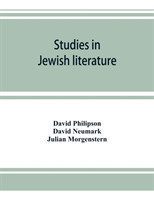 Studies in
Jewish literature

David Philipson
David Neumark
Julian Morgenstern